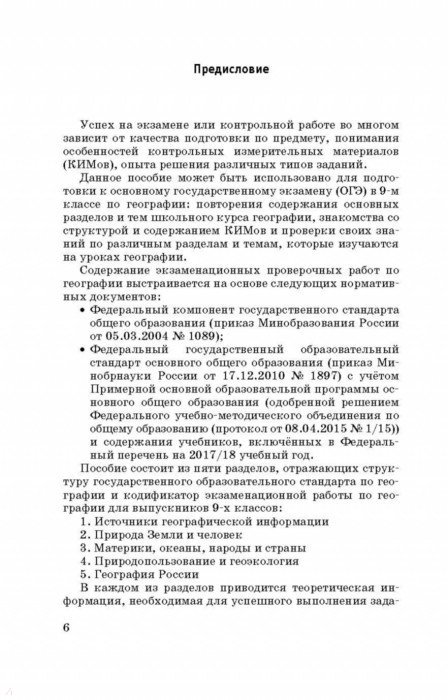 Предисловие

Успех на экзамене или контрольной работе во многом зависит от качества подготовки по предмету, понимания особенностей контрольных измерительных материалов (КИМов), опыта решения различных типов заданий.

Данное пособие может быть использовано для подготовки к основному государственному экзамену (ОГЭ) в 9-м классе по географии: повторения содержания основных разделов и тем школьного курса географии, знакомства со структурой и содержанием КИМов и проверки своих знаний по различным разделам и темам, которые изучаются на уроках географии.

Содержание экзаменационных проверочных работ по географии выстраивается на основе следующих нормативных документов:

• Федеральный компонент государственного стандарта общего образования (приказ Минобразования России от 05.03.2004 № 1089);

• Федеральный государственный образовательный стандарт основного общего образования (приказ Минобрнауки России от 17.12.2010 № 1897) с учётом Примерной основной образовательной программы основного общего образования (одобренной решением Федерального учебно-методического объединения по общему образованию (протокол от 08.04.2015 № 1/15)) и содержания учебников, включённых в Федеральный перечень на 2017/18 учебный год.

Пособие состоит из пяти разделов, отражающих структуру государственного образовательного стандарта по географии и кодификатор экзаменационной работы по географии для выпускников 9-х классов:

1. Источники географической информации
2. Природа Земли и человек
3. Материки, океаны, народы и страны
4. Природопользование и геоэкология
5. География России

В каждом из разделов приводится теоретическая информация, необходимая для успешного выполнения зада-

6